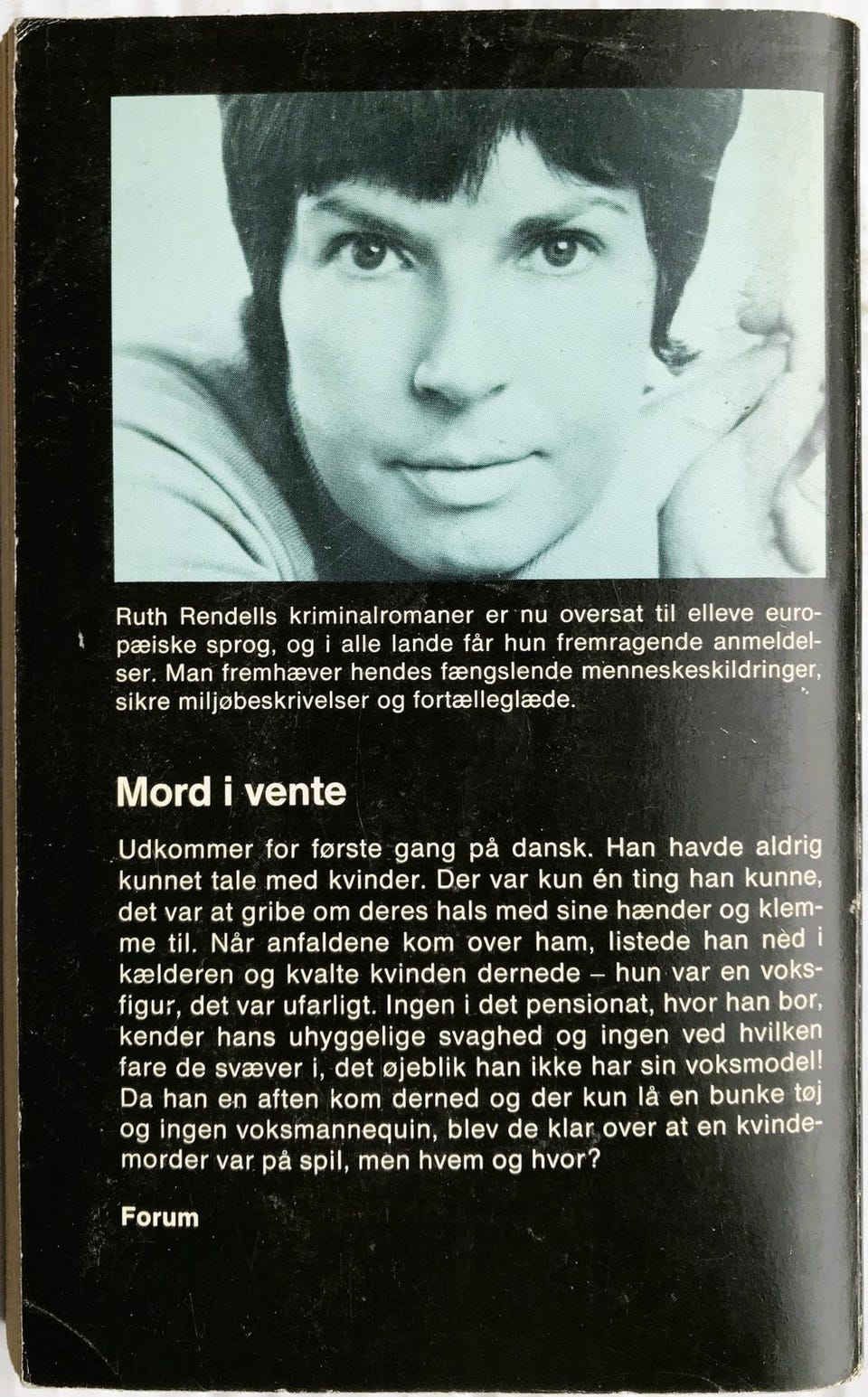 Ruth Rendells kriminalromaner er nu oversat til elleve europæiske sprog, og i alle lande får hun fremragende anmeldelser. Man fremhæver hendes fængslende menneskeskildringer, sikre miljøbeskrivelser og fortælleglæde.

Mord i vente

Udkommer for første gang på dansk. Han havde aldrig kunnet tale med kvinder. Der var kun én ting han kunne, det var at gribe om deres hals med sine hænder og klemme til. Når anfaldene kom over ham, listede han ned i kælderen og kvalte kvinden dernede – hun var en voksfigur, det var ufarligt. Ingen i det pensionat, hvor han bor, kender hans uhyggelige svaghed og ingen ved hvilken fare de svæver i, det øjeblik han ikke har sin voksmodel! Da han en aften kom derned og der kun lå en bunke tøj og ingen voksmannequin, blev de klar over at en kvindemorder var på spil, men hvem og hvor?

Forum